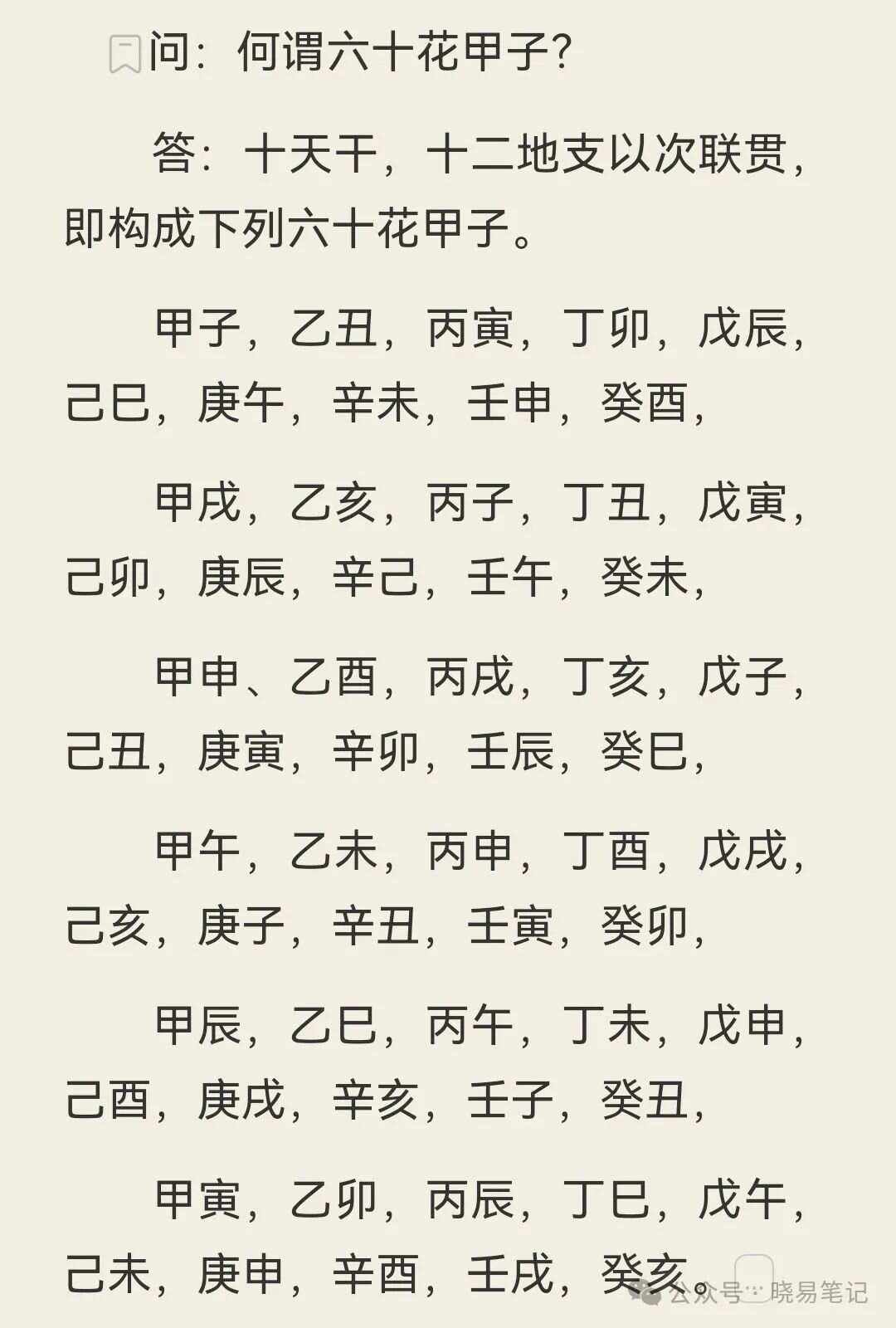 问：何谓六十花甲子?

答：十天干，十二地支以次联贯，即构成下列六十花甲子。

甲子，乙丑，丙寅，丁卯，戊辰，己巳，庚午，辛未，壬申，癸酉，

甲戌，乙亥，丙子，丁丑，戊寅，己卯，庚辰，辛己，壬午，癸未，

甲申、乙酉，丙戌，丁亥，戊子，己丑，庚寅，辛卯，壬辰，癸巳，

甲午，乙未，丙申，丁酉，戊戌，己亥，庚子，辛丑，壬寅，癸卯，

甲辰，乙巳，丙午，丁未，戊申，己酉，庚戌，辛亥，壬子，癸丑，

甲寅，乙卯，丙辰，丁巳，戊午，己未，庚申，辛酉，壬戌，癸亥。

公众号 · 晓易笔记